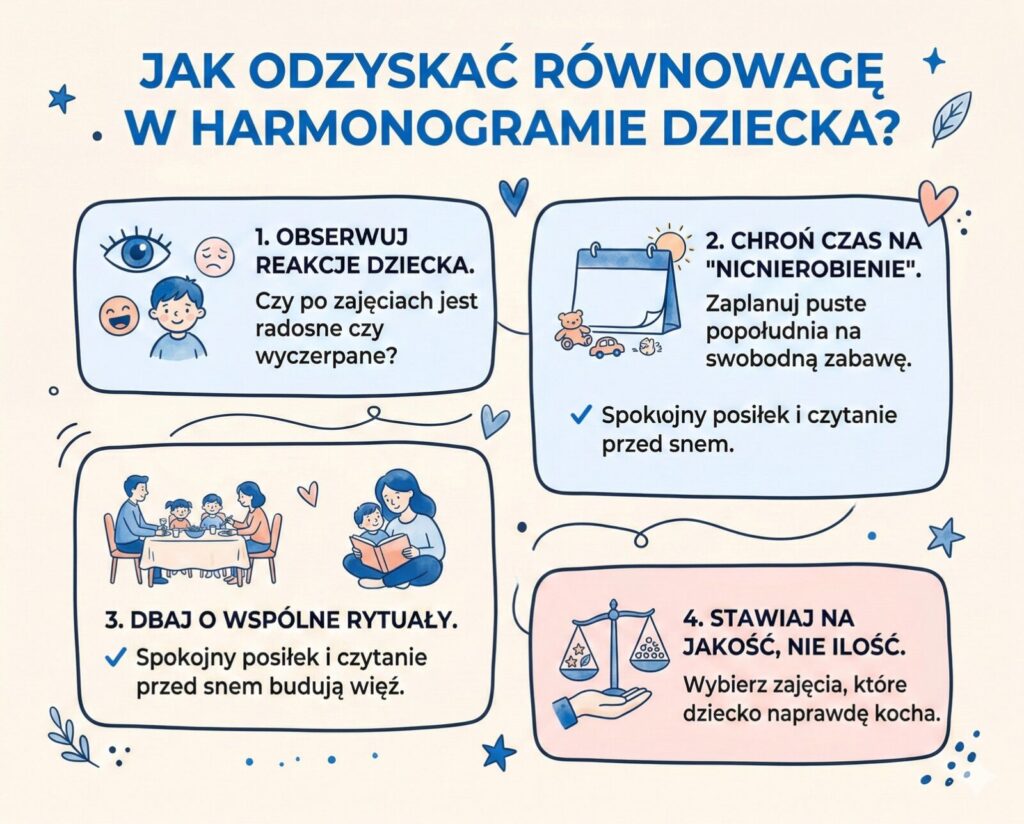 JAK ODZYSKAĆ RÓWNOWAGĘ W HARMONOGRAMIE DZIECKA?

1. OBSERWUJ REAKCJE DZIECKA.

Czy po zajęciach jest radosne czy wyczerpane?

2. CHROŃ CZAS NA "NICNIEROBIENIE".

Zaplanuj puste popołudnia na swobodną zabawę.

✓ Spokojny posiłek i czytanie przed snem.

3. DBAJ O WSPÓLNE RYTUAŁY.

✓ Spokojny posiłek i czytanie przed snem budują więź.

4. STAWIAJ NA JAKOŚĆ, NIE ILOŚĆ.

Wybierz zajęcia, które dziecko naprawdę kocha.